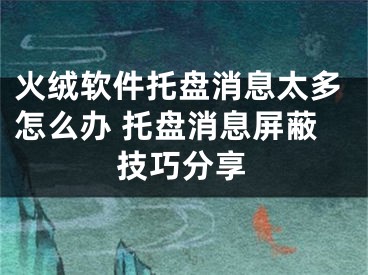 火绒软件托盘消息太多怎么办 托盘消息屏蔽技巧分享